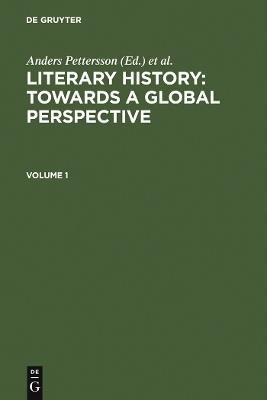 DE GRUYTER

Anders Pettersson (Ed.) et al.

LITERARY HISTORY: TOWARDS A GLOBAL PERSPECTIVE

VOLUME 1

DE
G